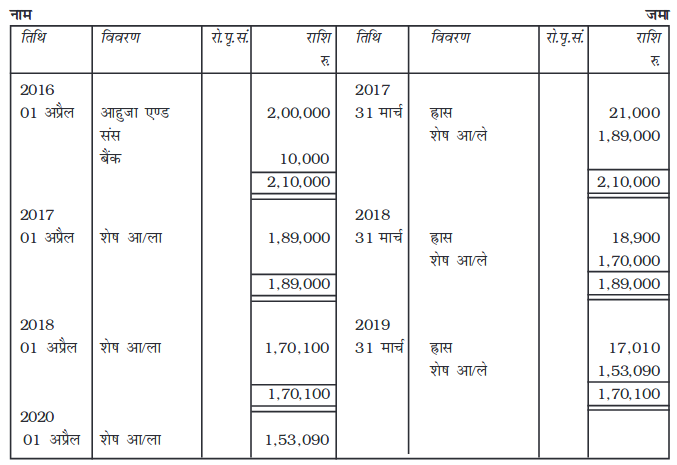 नाम जमा

| तिथि | विवरण | रो.पृ.सं. | राशि रु. | तिथि | विवरण | रो.पृ.सं. | राशि रु. |
|---|---|---|---|---|---|---|---|
| 2016 | | | | 2017 | | | |
| 01 अप्रैल | आहुजा एण्ड संस | | 2,00,000 | 31 मार्च | ह्रास | | 21,000 |
| | बैंक | | 10,000 | | शेष आ/ले | | 1,89,000 |
| | | | 2,10,000 | | | | 2,10,000 |
| 2017 | | | | 2018 | | | |
| 01 अप्रैल | शेष आ/ला | | 1,89,000 | 31 मार्च | ह्रास | | 18,900 |
| | | | | | शेष आ/ले | | 1,70,000 |
| | | | 1,89,000 | | | | 1,89,000 |
| 2018 | | | | 2019 | | | |
| 01 अप्रैल | शेष आ/ला | | 1,70,100 | 31 मार्च | ह्रास | | 17,010 |
| | | | | | शेष आ/ले | | 1,53,090 |
| | | | 1,70,100 | | | | 1,70,100 |
| 2020 | | | | | | | |
| 01 अप्रैल | शेष आ/ला | | 1,53,090 | | | | |